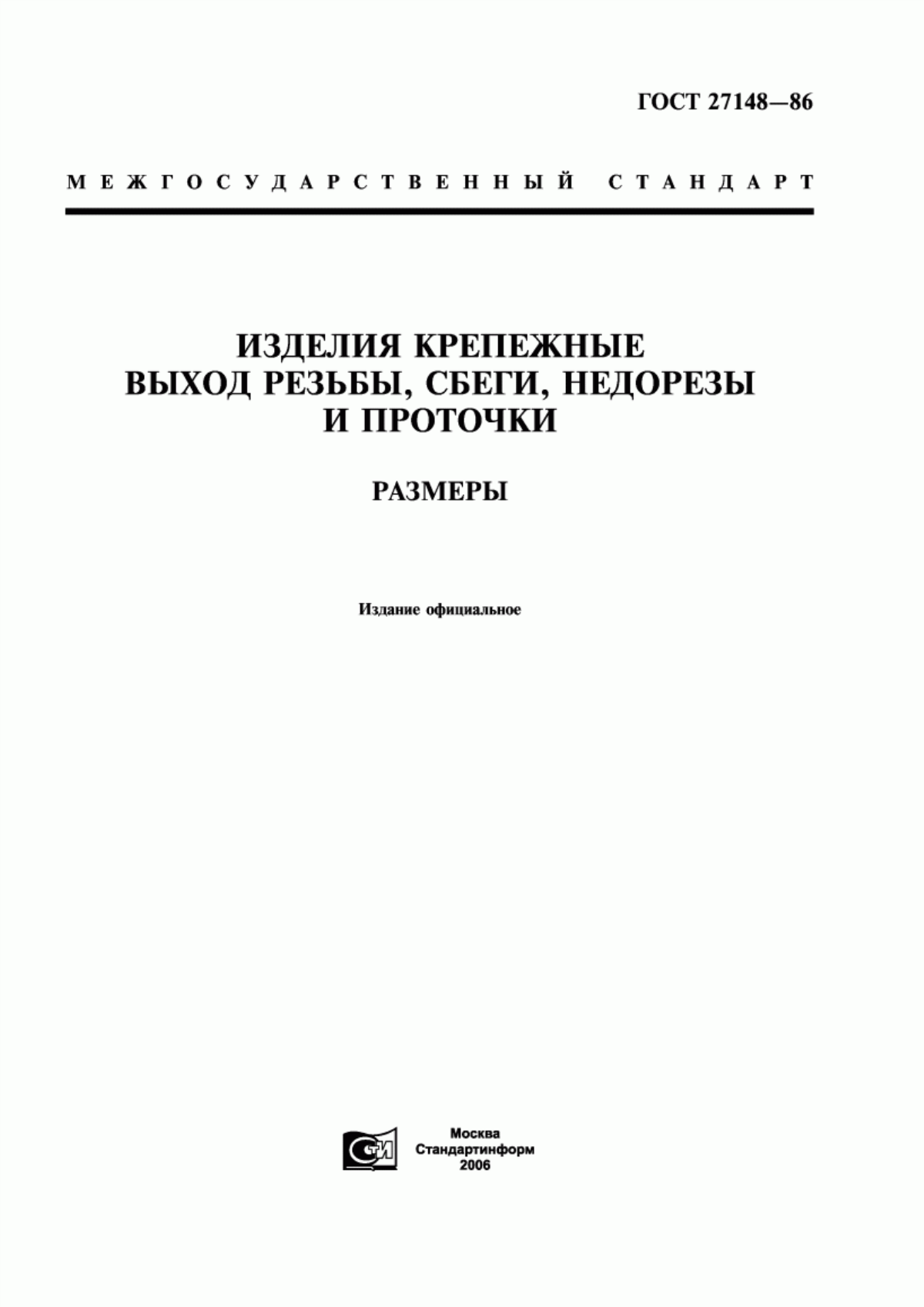 ГОСТ 27148—86

МЕЖГОСУДАРСТВЕННЫЙ СТАНДАРТ

ИЗДЕЛИЯ КРЕПЕЖНЫЕ
ВЫХОД РЕЗЬБЫ, СБЕГИ, НЕДОРЕЗЫ И ПРОТОЧКИ

РАЗМЕРЫ

Издание официальное

СТИ

Москва
Стандартинформ
2006